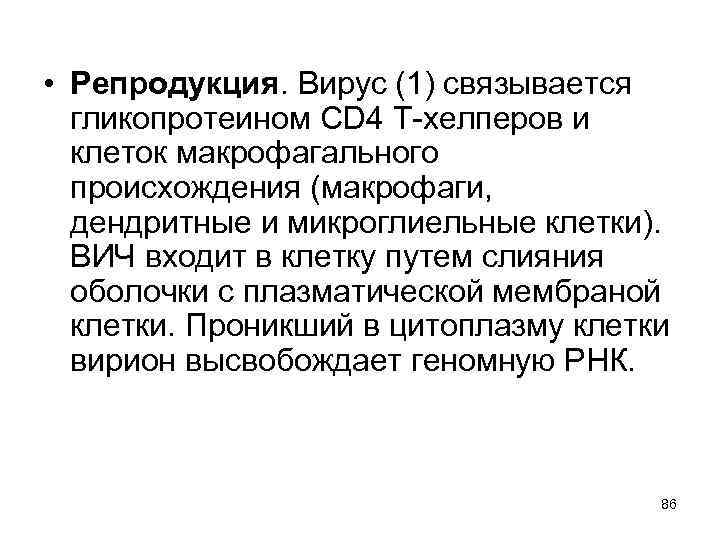 • Репродукция. Вирус (1) связывается гликопротеином CD4 Т-хелперов и клеток макрофагального происхождения (макрофаги, дендритные и микроглиельные клетки). ВИЧ входит в клетку путем слияния оболочки с плазматической мембраной клетки. Проникший в цитоплазму клетки вирион высвобождает геномную РНК.

86